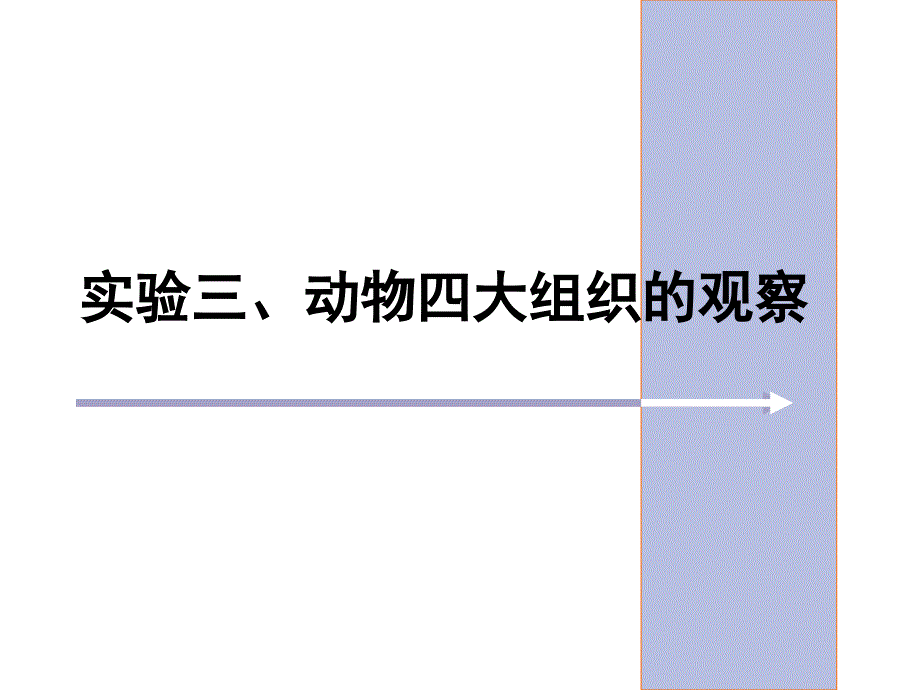 实验三、动物四大组织的观察